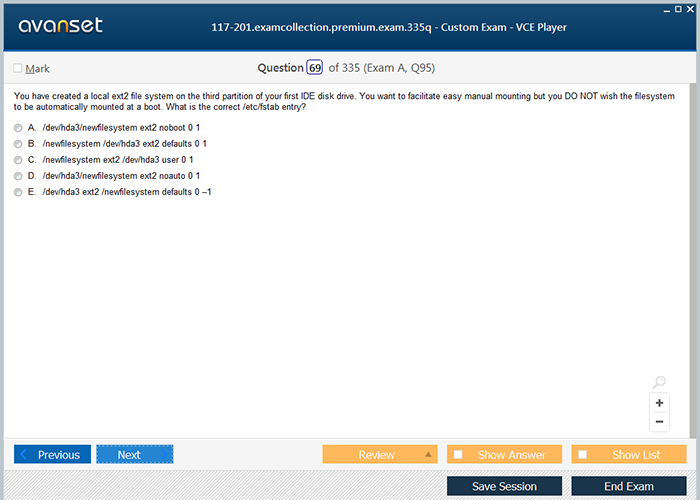 avanset

117-201.examcollection.premium.exam.335q - Custom Exam - VCE Player

Mark

Question 69 of 335 (Exam A, Q95)

You have created a local ext2 file system on the third partition of your first IDE disk drive. You want to facilitate easy manual mounting but you DO NOT wish the filesystem to be automatically mounted at a boot. What is the correct /etc/fstab entry?

A. /dev/hda3/newfilesystem ext2 noboot 0 1
B. /newfilesystem /dev/hda3 ext2 defaults 0 1
C. /newfilesystem ext2 /dev/hda3 user 0 1
D. /dev/hda3/newfilesystem ext2 noauto 0 1
E. /dev/hda3 ext2 /newfilesystem defaults 0 –1

+
−

Previous
Next
Review
Show Answer
Show List
Save Session
End Exam